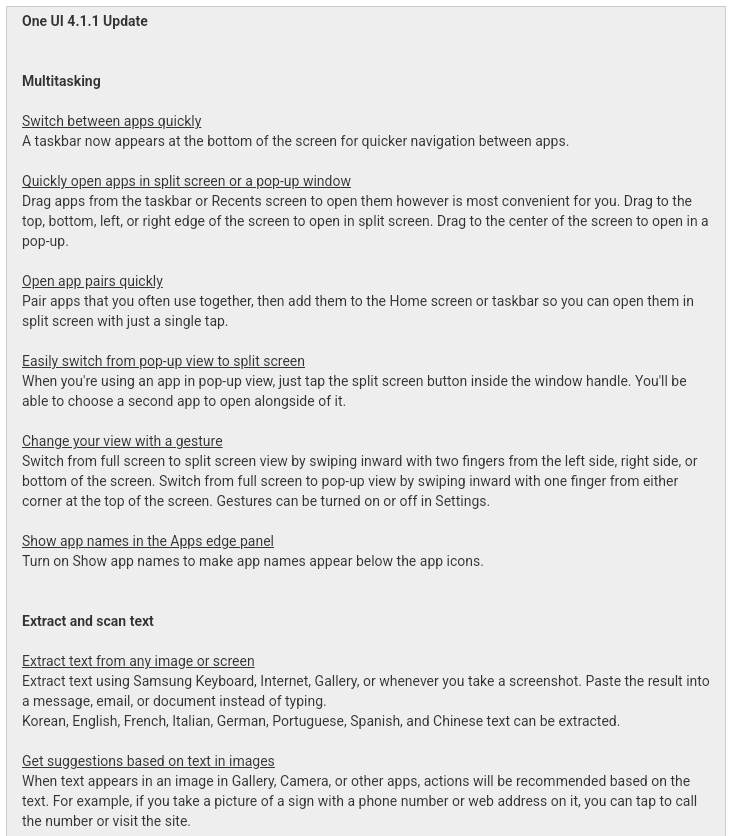 One UI 4.1.1 Update

Multitasking

Switch between apps quickly
A taskbar now appears at the bottom of the screen for quicker navigation between apps.

Quickly open apps in split screen or a pop-up window
Drag apps from the taskbar or Recents screen to open them however is most convenient for you. Drag to the top, bottom, left, or right edge of the screen to open in split screen. Drag to the center of the screen to open in a pop-up.

Open app pairs quickly
Pair apps that you often use together, then add them to the Home screen or taskbar so you can open them in split screen with just a single tap.

Easily switch from pop-up view to split screen
When you're using an app in pop-up view, just tap the split screen button inside the window handle. You'll be able to choose a second app to open alongside of it.

Change your view with a gesture
Switch from full screen to split screen view by swiping inward with two fingers from the left side, right side, or bottom of the screen. Switch from full screen to pop-up view by swiping inward with one finger from either corner at the top of the screen. Gestures can be turned on or off in Settings.

Show app names in the Apps edge panel
Turn on Show app names to make app names appear below the app icons.

Extract and scan text

Extract text from any image or screen
Extract text using Samsung Keyboard, Internet, Gallery, or whenever you take a screenshot. Paste the result into a message, email, or document instead of typing.
Korean, English, French, Italian, German, Portuguese, Spanish, and Chinese text can be extracted.

Get suggestions based on text in images
When text appears in an image in Gallery, Camera, or other apps, actions will be recommended based on the text. For example, if you take a picture of a sign with a phone number or web address on it, you can tap to call the number or visit the site.